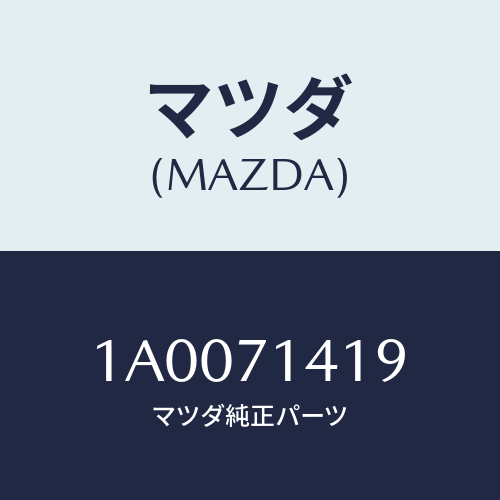 マツダ
(MAZDA)

1A0071419
マツダ純正パーツ